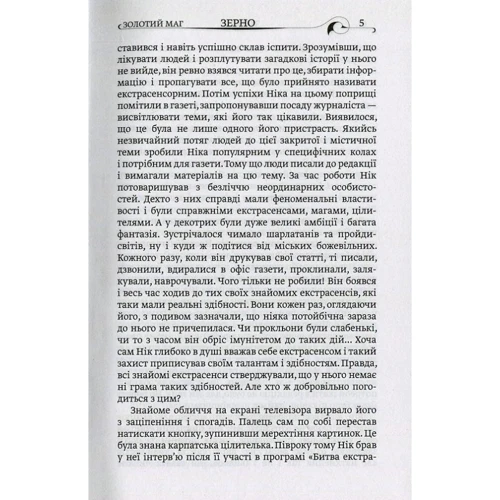 ЗОЛОТИЙ МАГ ЗЕРНО 5

ставився і навіть успішно склав іспити. Зрозумівши, що лікувати людей і розплутувати загадкові історії у нього не вийде, він ревно взявся читати про це, збирати інформацію і пропагувати все, що було прийнято називати екстрасенсорним. Потім успіхи Ніка на цьому поприщі помітили в газеті, запропонувавши посаду журналіста — висвітлювати теми, які його так цікавили. Виявилося, що це була не лише одного його пристрасть. Якийсь незвичайний потяг людей до цієї закритої і містичної теми зробили Ніка популярним у специфічних колах і потрібним для газети. Тому що люди писали до редакції і вимагали матеріалів на цю тему. За час роботи Нік потоваришував з безліччю неординарних особистостей. Дехто з них справді мали феноменальні властивості і були справжніми екстрасенсами, магами, цілителями. А у декотрих були дуже великі амбіції і багата фантазія. Зустрічалося чимало шарлатанів та пройдисвітів, ну і куди ж подітися від міських божевільних. Кожного разу, коли він друкував свої статті, ті писали, дзвонили, вдиралися в офіс газети, проклинали, залякували, наврочували. Чого тільки не робили! Він боявся і весь час ходив до тих своїх знайомих екстрасенсів, які таки мали реальні здібності. Вони кожен раз, оглядаючи його, з подивом зазначали, що ніяка потойбічна зараза до нього не причепилася. Чи прокльони були слабенькі, чи то з часом він обріс імунітетом до таких дій... Хоча сам Нік глибоко в душі вважав себе екстрасенсом і такий захист приписував своїм талантам і здібностям. Правда, всі знайомі екстрасенси стверджували, що у нього немає ні грама таких здібностей. Але хто ж добровільно погодиться з цим?

Знайоме обличчя на екрані телевізора вирвало його з заціпеніння і спогадів. Палець сам по собі перестав натискати кнопку, зупинивши мерехтіння картинок. Це була знана карпатська цілителька. Півроку тому Нік брав у неї інтерв'ю після її участі в програмі «Битва екстра-